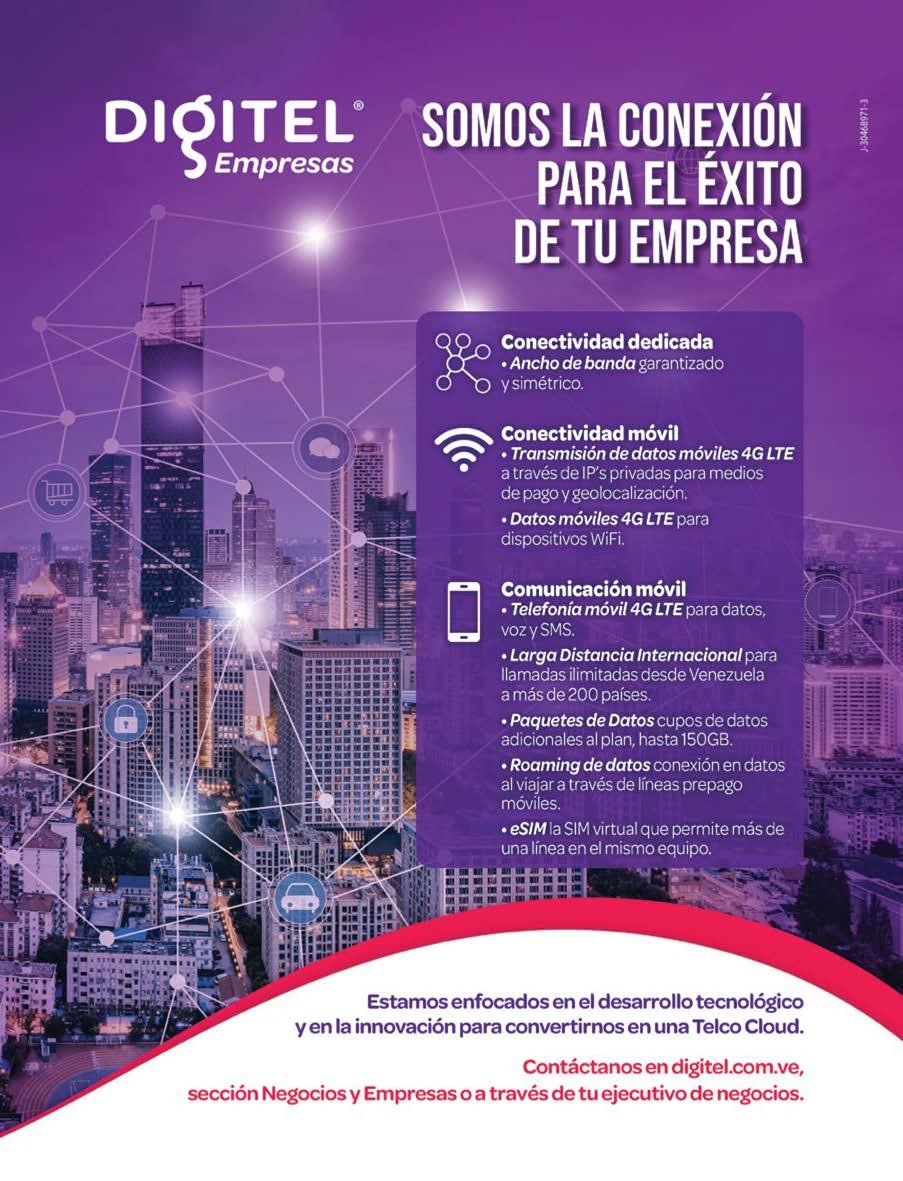 DIGITEL®
Empresas

SOMOS LA CONEXIÓN PARA EL ÉXITO DE TU EMPRESA

J-30468971-3

Conectividad dedicada
• Ancho de banda garantizado y simétrico.

Conectividad móvil
• Transmisión de datos móviles 4G LTE a través de IP's privadas para medios de pago y geolocalización.

• Datos móviles 4G LTE para dispositivos WiFi.

Comunicación móvil
• Telefonía móvil 4G LTE para datos, voz y SMS.

• Larga Distancia Internacional para llamadas ilimitadas desde Venezuela a más de 200 países.

• Paquetes de Datos cupos de datos adicionales al plan, hasta 150GB.

• Roaming de datos conexión en datos al viajar a través de líneas prepago móviles.

• eSIM la SIM virtual que permite más de una línea en el mismo equipo.

Estamos enfocados en el desarrollo tecnológico y en la innovación para convertirnos en una Telco Cloud.

Contáctanos en digitel.com.ve, sección Negocios y Empresas o a través de tu ejecutivo de negocios.